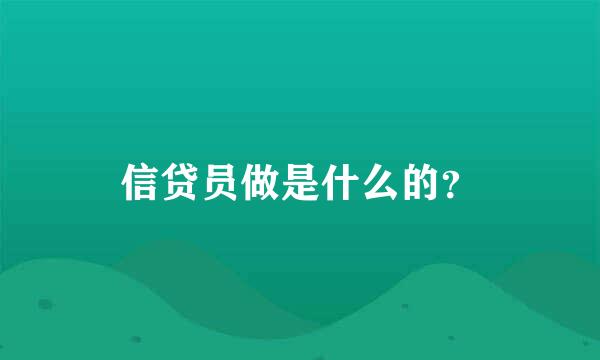 信贷员做是什么的？